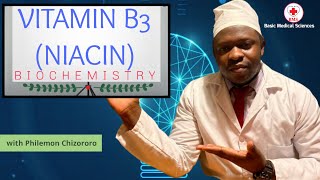 VITAMIN B3
(NIACIN)
BIOCHEMISTRY

BMS
Basic Medical Sciences

with Philemon Chizororo